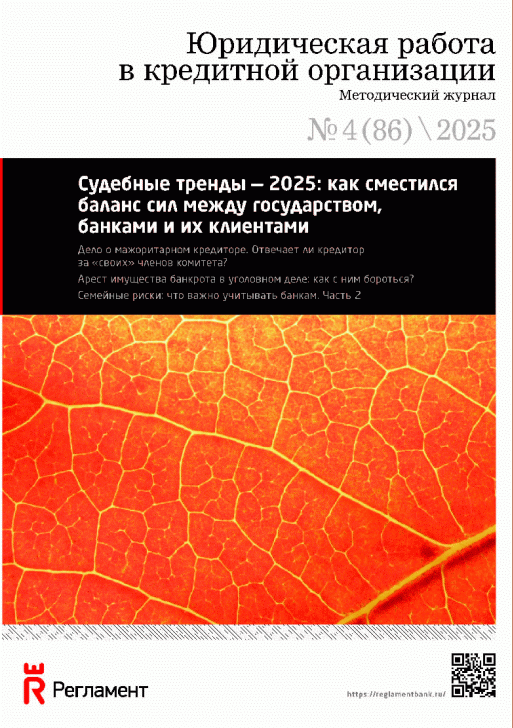 Юридическая работа
в кредитной организации
Методический журнал

№ 4 (86) \ 2025

Судебные тренды — 2025: как сместился баланс сил между государством, банками и их клиентами

Дело о мажоритарном кредиторе. Отвечает ли кредитор за «своих» членов комитета?

Арест имущества банкрота в уголовном деле: как с ним бороться?

Семейные риски: что важно учитывать банкам. Часть 2

Регламент

https://reglamentbank.ru/